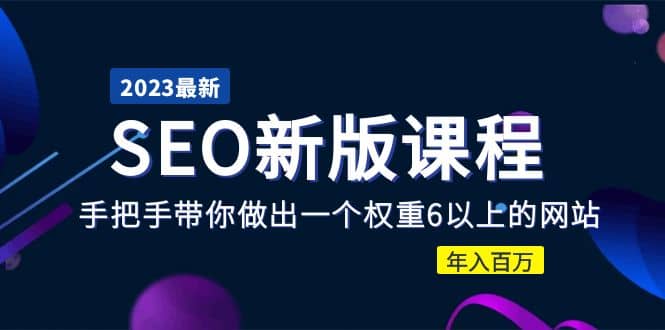 2023最新

SEO新版课程

手把手带你做出一个权重6以上的网站

年入百万